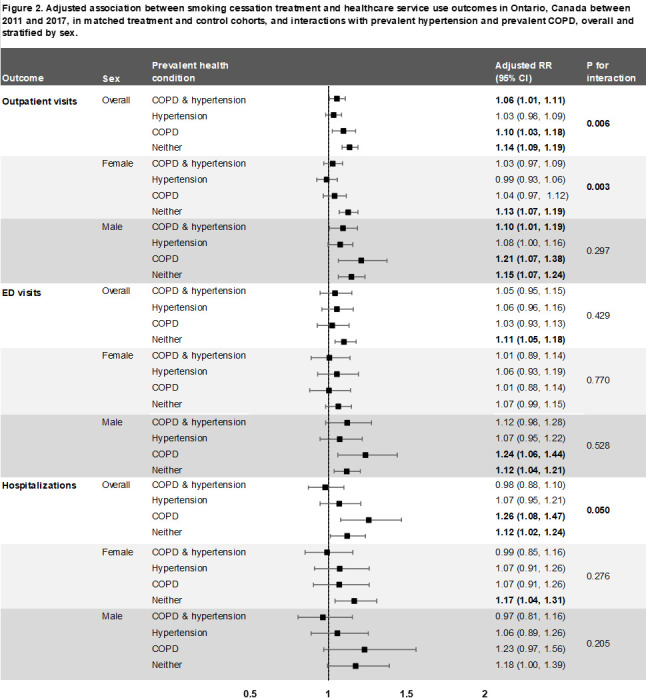 Figure 2. Adjusted association between smoking cessation treatment and healthcare service use outcomes in Ontario, Canada between 2011 and 2017, in matched treatment and control cohorts, and interactions with prevalent hypertension and prevalent COPD, overall and stratified by sex.

| Outcome | Sex | Prevalent health condition | Adjusted RR (95% CI) | P for interaction |
|---|---|---|---|---|
| Outpatient visits | Overall | COPD & hypertension | 1.06 (1.01, 1.11) | 0.006 |
| | | Hypertension | 1.03 (0.98, 1.09) | |
| | | COPD | 1.10 (1.03, 1.18) | |
| | | Neither | 1.14 (1.09, 1.19) | |
| | Female | COPD & hypertension | 1.03 (0.97, 1.09) | 0.003 |
| | | Hypertension | 0.99 (0.93, 1.06) | |
| | | COPD | 1.04 (0.97, 1.12) | |
| | | Neither | 1.13 (1.07, 1.19) | |
| | Male | COPD & hypertension | 1.10 (1.01, 1.19) | 0.297 |
| | | Hypertension | 1.08 (1.00, 1.16) | |
| | | COPD | 1.21 (1.07, 1.38) | |
| | | Neither | 1.15 (1.07, 1.24) | |
| ED visits | Overall | COPD & hypertension | 1.05 (0.95, 1.15) | 0.429 |
| | | Hypertension | 1.06 (0.96, 1.16) | |
| | | COPD | 1.03 (0.93, 1.13) | |
| | | Neither | 1.11 (1.05, 1.18) | |
| | Female | COPD & hypertension | 1.01 (0.89, 1.14) | 0.770 |
| | | Hypertension | 1.06 (0.93, 1.19) | |
| | | COPD | 1.01 (0.88, 1.14) | |
| | | Neither | 1.07 (0.99, 1.15) | |
| | Male | COPD & hypertension | 1.12 (0.98, 1.28) | 0.528 |
| | | Hypertension | 1.07 (0.95, 1.22) | |
| | | COPD | 1.24 (1.06, 1.44) | |
| | | Neither | 1.12 (1.04, 1.21) | |
| Hospitalizations | Overall | COPD & hypertension | 0.98 (0.88, 1.10) | 0.050 |
| | | Hypertension | 1.07 (0.95, 1.21) | |
| | | COPD | 1.26 (1.08, 1.47) | |
| | | Neither | 1.12 (1.02, 1.24) | |
| | Female | COPD & hypertension | 0.99 (0.85, 1.16) | 0.276 |
| | | Hypertension | 1.07 (0.91, 1.26) | |
| | | COPD | 1.07 (0.91, 1.26) | |
| | | Neither | 1.17 (1.04, 1.31) | |
| | Male | COPD & hypertension | 0.97 (0.81, 1.16) | 0.205 |
| | | Hypertension | 1.06 (0.89, 1.26) | |
| | | COPD | 1.23 (0.97, 1.56) | |
| | | Neither | 1.18 (1.00, 1.39) | |

0.5 1 1.5 2